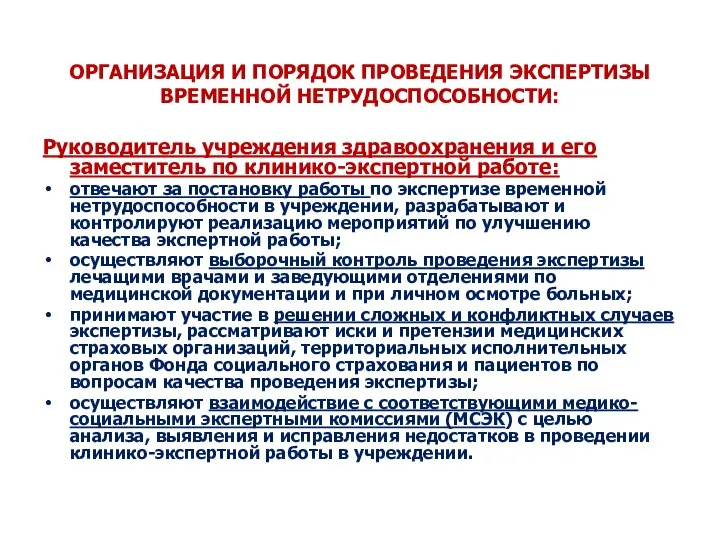 ОРГАНИЗАЦИЯ И ПОРЯДОК ПРОВЕДЕНИЯ ЭКСПЕРТИЗЫ ВРЕМЕННОЙ НЕТРУДОСПОСОБНОСТИ:

Руководитель учреждения здравоохранения и его заместитель по клинико-экспертной работе:

• отвечают за постановку работы по экспертизе временной нетрудоспособности в учреждении, разрабатывают и контролируют реализацию мероприятий по улучшению качества экспертной работы;
• осуществляют выборочный контроль проведения экспертизы лечащими врачами и заведующими отделениями по медицинской документации и при личном осмотре больных;
• принимают участие в решении сложных и конфликтных случаев экспертизы, рассматривают иски и претензии медицинских страховых организаций, территориальных исполнительных органов Фонда социального страхования и пациентов по вопросам качества проведения экспертизы;
• осуществляют взаимодействие с соответствующими медико-социальными экспертными комиссиями (МСЭК) с целью анализа, выявления и исправления недостатков в проведении клинико-экспертной работы в учреждении.